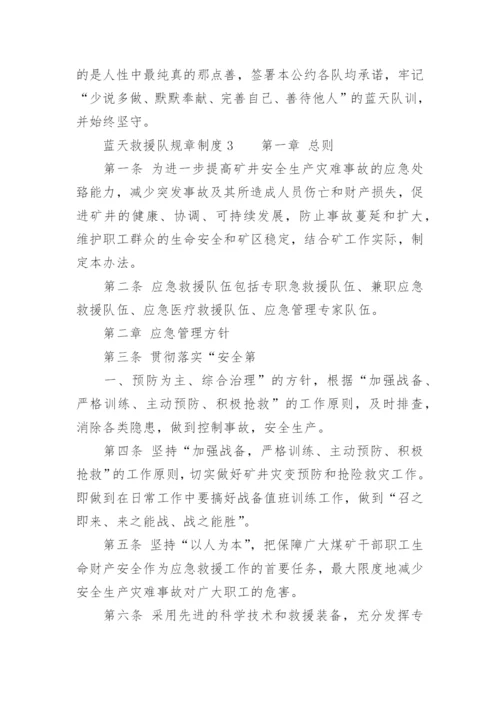 的是人性中最纯真的那点善，签署本公约各队均承诺，牢记“少说多做、默默奉献、完善自己、善待他人”的蓝天队训，并始终坚守。

蓝天救援队规章制度3　　第一章 总则

第一条 为进一步提高矿井安全生产灾难事故的应急处臵能力，减少突发事故及其所造成人员伤亡和财产损失，促进矿井的健康、协调、可持续发展，防止事故蔓延和扩大，维护职工群众的生命安全和矿区稳定，结合矿工作实际，制定本办法。

第二条 应急救援队伍包括专职急救援队伍、兼职应急救援队伍、应急医疗救援队伍、应急管理专家队伍。

第二章 应急管理方针

第三条 贯彻落实“安全第

一、预防为主、综合治理”的方针，根据“加强战备、严格训练、主动预防、积极抢救”的工作原则，及时排查，消除各类隐患，做到控制事故，安全生产。

第四条 坚持“加强战备，严格训练、主动预防、积极抢救”的工作原则，切实做好矿井灾变预防和抢险救灾工作。即做到在日常工作中要搞好战备值班训练工作，做到“召之即来、来之能战、战之能胜”。

第五条 坚持“以人为本”，把保障广大煤矿干部职工生命财产安全作为应急救援工作的首要任务，最大限度地减少安全生产灾难事故对广大职工的危害。

第六条 采用先进的科学技术和救援装备，充分发挥专